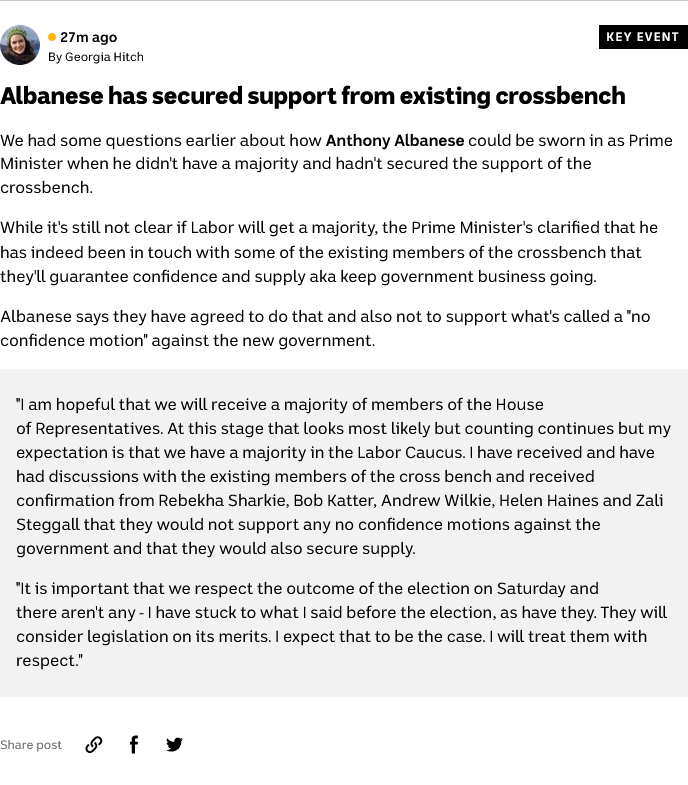 27m ago
By Georgia Hitch

KEY EVENT

Albanese has secured support from existing crossbench

We had some questions earlier about how Anthony Albanese could be sworn in as Prime Minister when he didn't have a majority and hadn't secured the support of the crossbench.

While it's still not clear if Labor will get a majority, the Prime Minister's clarified that he has indeed been in touch with some of the existing members of the crossbench that they'll guarantee confidence and supply aka keep government business going.

Albanese says they have agreed to do that and also not to support what's called a "no confidence motion" against the new government.

"I am hopeful that we will receive a majority of members of the House of Representatives. At this stage that looks most likely but counting continues but my expectation is that we have a majority in the Labor Caucus. I have received and have had discussions with the existing members of the cross bench and received confirmation from Rebekha Sharkie, Bob Katter, Andrew Wilkie, Helen Haines and Zali Steggall that they would not support any no confidence motions against the government and that they would also secure supply.

"It is important that we respect the outcome of the election on Saturday and there aren't any - I have stuck to what I said before the election, as have they. They will consider legislation on its merits. I expect that to be the case. I will treat them with respect."

Share post